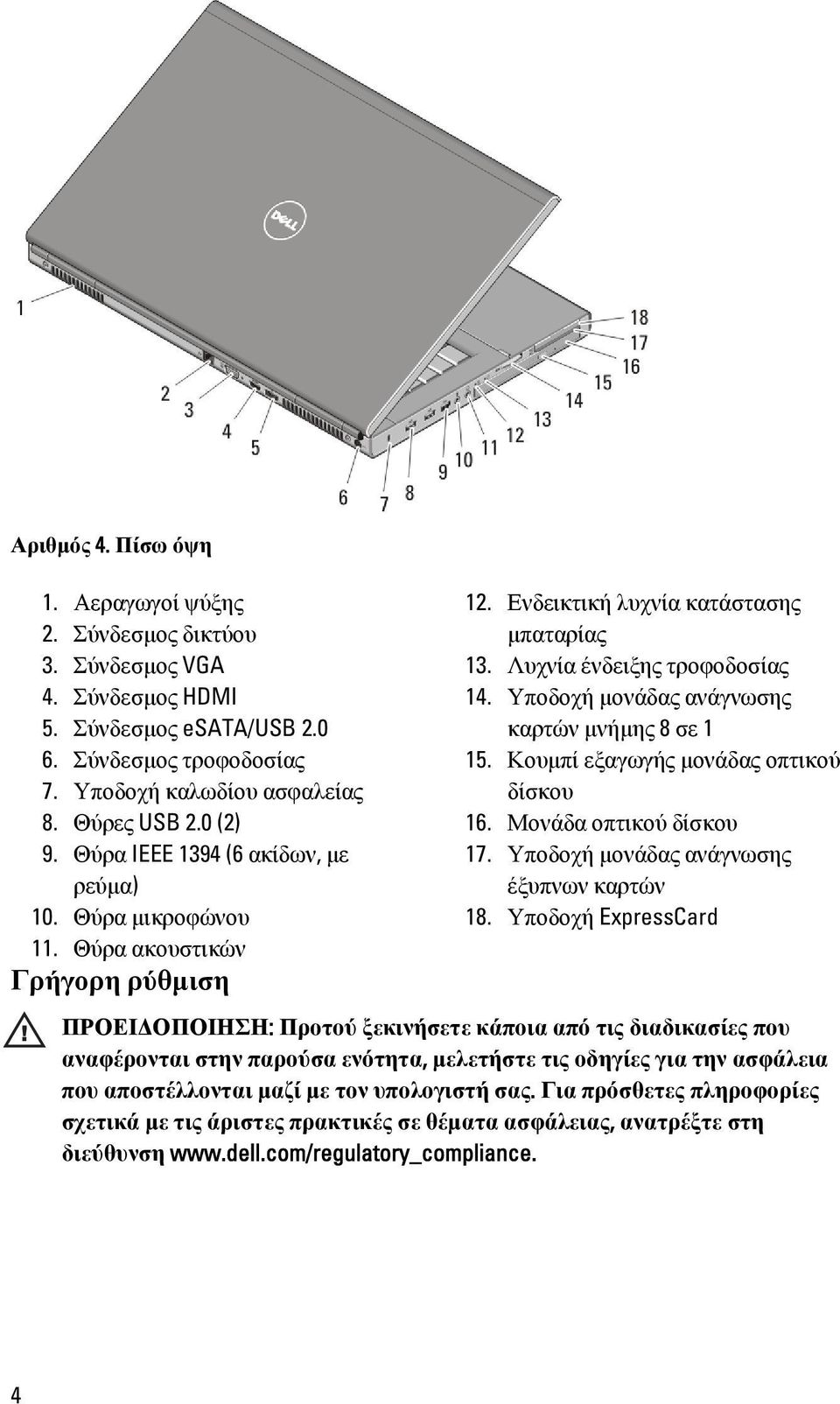 DELL

1
2
3
4
5
6
7
8
9
10
11
12
13
14
15
16
17
18

Αριθμός 4. Πίσω όψη

1. Αεραγωγοί ψύξης
2. Σύνδεσμος δικτύου
3. Σύνδεσμος VGA
4. Σύνδεσμος HDMI
5. Σύνδεσμος eSATA/USB 2.0
6. Σύνδεσμος τροφοδοσίας
7. Υποδοχή καλωδίου ασφαλείας
8. Θύρες USB 2.0 (2)
9. Θύρα IEEE 1394 (6 ακίδων, με ρεύμα)
10. Θύρα μικροφώνου
11. Θύρα ακουστικών

12. Ενδεικτική λυχνία κατάστασης μπαταρίας
13. Λυχνία ένδειξης τροφοδοσίας
14. Υποδοχή μονάδας ανάγνωσης καρτών μνήμης 8 σε 1
15. Κουμπί εξαγωγής μονάδας οπτικού δίσκου
16. Μονάδα οπτικού δίσκου
17. Υποδοχή μονάδας ανάγνωσης έξυπνων καρτών
18. Υποδοχή ExpressCard

Γρήγορη ρύθμιση

ΠΡΟΕΙΔΟΠΟΙΗΣΗ: Προτού ξεκινήσετε κάποια από τις διαδικασίες που αναφέρονται στην παρούσα ενότητα, μελετήστε τις οδηγίες για την ασφάλεια που αποστέλλονται μαζί με τον υπολογιστή σας. Για πρόσθετες πληροφορίες σχετικά με τις άριστες πρακτικές σε θέματα ασφάλειας, ανατρέξτε στη διεύθυνση www.dell.com/regulatory_compliance.

4